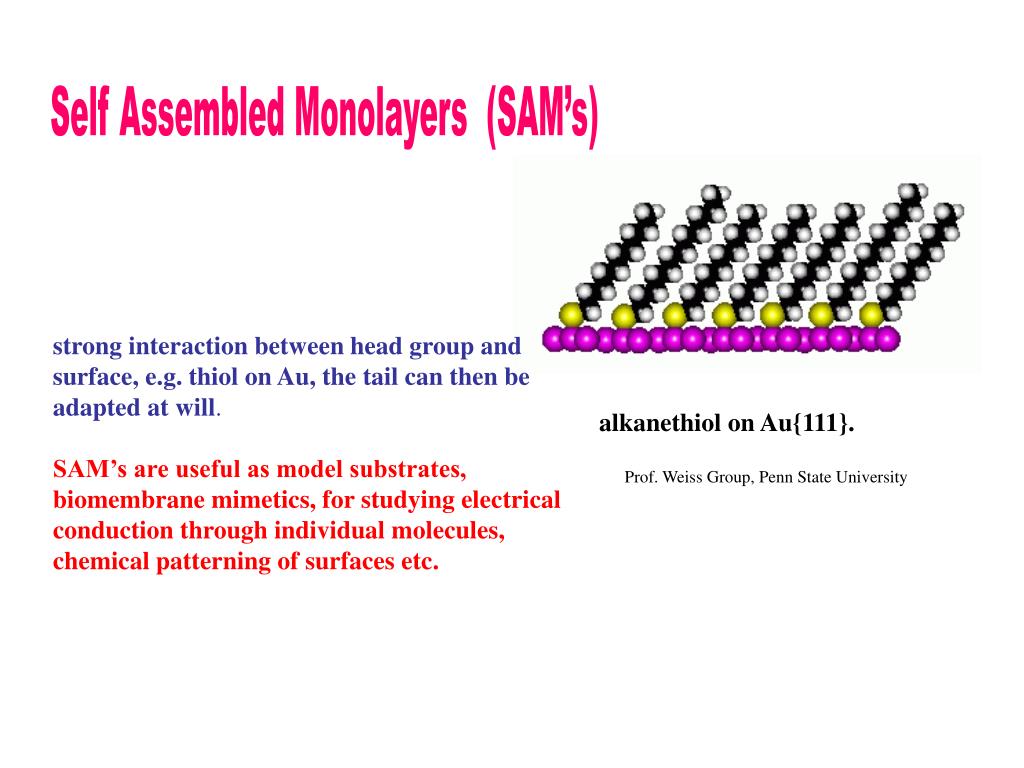 Self Assembled Monolayers (SAM's)

strong interaction between head group and surface, e.g. thiol on Au, the tail can then be adapted at will.

SAM's are useful as model substrates, biomembrane mimetics, for studying electrical conduction through individual molecules, chemical patterning of surfaces etc.

alkanethiol on Au{111}.

Prof. Weiss Group, Penn State University